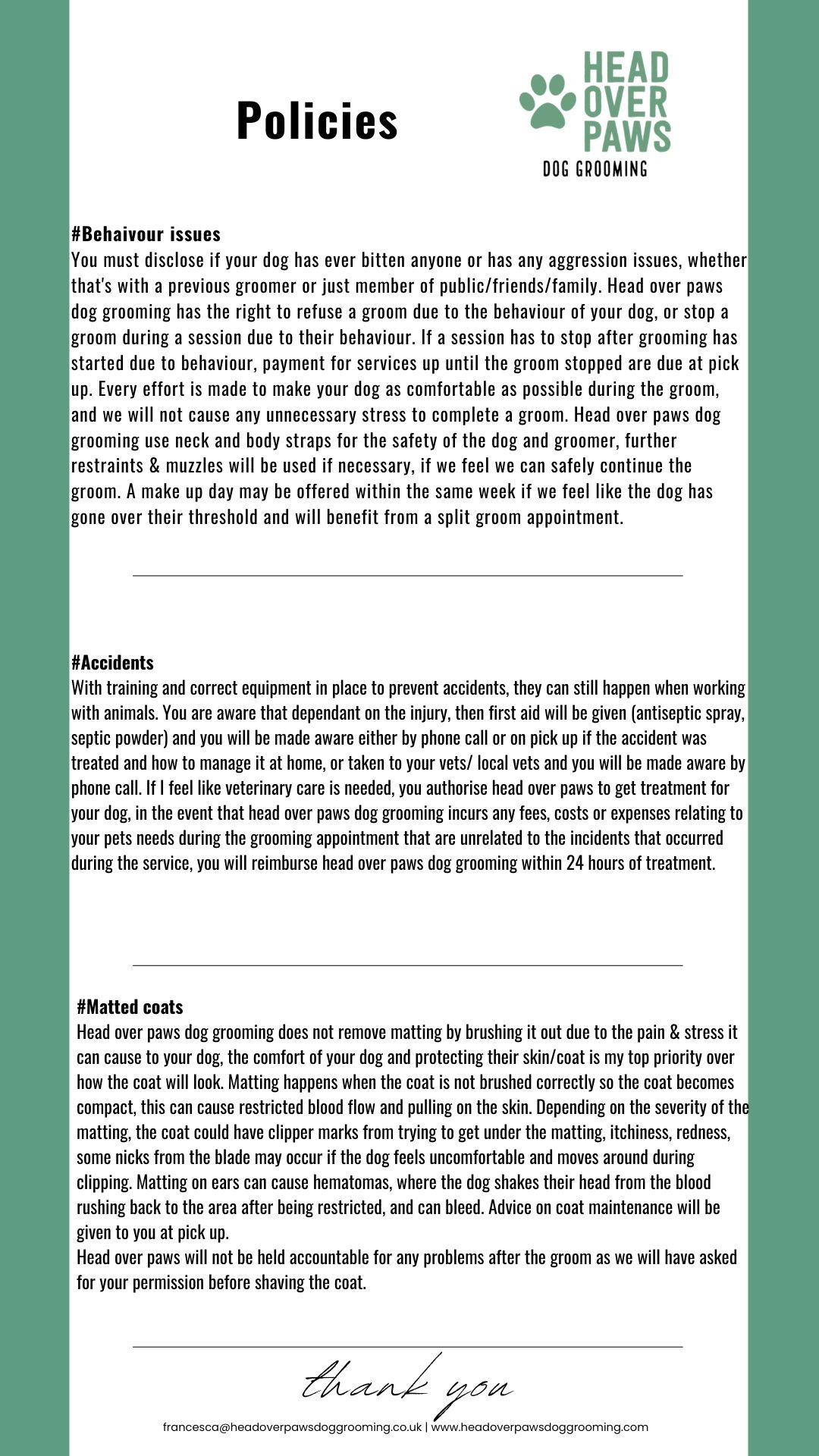 Policies

HEAD OVER PAWS
DOG GROOMING

#Behaivour issues
You must disclose if your dog has ever bitten anyone or has any aggression issues, whether that's with a previous groomer or just member of public/friends/family. Head over paws dog grooming has the right to refuse a groom due to the behaviour of your dog, or stop a groom during a session due to their behaviour. If a session has to stop after grooming has started due to behaviour, payment for services up until the groom stopped are due at pick up. Every effort is made to make your dog as comfortable as possible during the groom, and we will not cause any unnecessary stress to complete a groom. Head over paws dog grooming use neck and body straps for the safety of the dog and groomer, further restraints & muzzles will be used if necessary, if we feel we can safely continue the groom. A make up day may be offered within the same week if we feel like the dog has gone over their threshold and will benefit from a split groom appointment.

#Accidents
With training and correct equipment in place to prevent accidents, they can still happen when working with animals. You are aware that dependant on the injury, then first aid will be given (antiseptic spray, septic powder) and you will be made aware either by phone call or on pick up if the accident was treated and how to manage it at home, or taken to your vets/ local vets and you will be made aware by phone call. If I feel like veterinary care is needed, you authorise head over paws to get treatment for your dog, in the event that head over paws dog grooming incurs any fees, costs or expenses relating to your pets needs during the grooming appointment that are unrelated to the incidents that occurred during the service, you will reimburse head over paws dog grooming within 24 hours of treatment.

#Matted coats
Head over paws dog grooming does not remove matting by brushing it out due to the pain & stress it can cause to your dog, the comfort of your dog and protecting their skin/coat is my top priority over how the coat will look. Matting happens when the coat is not brushed correctly so the coat becomes compact, this can cause restricted blood flow and pulling on the skin. Depending on the severity of the matting, the coat could have clipper marks from trying to get under the matting, itchiness, redness, some nicks from the blade may occur if the dog feels uncomfortable and moves around during clipping. Matting on ears can cause hematomas, where the dog shakes their head from the blood rushing back to the area after being restricted, and can bleed. Advice on coat maintenance will be given to you at pick up.
Head over paws will not be held accountable for any problems after the groom as we will have asked for your permission before shaving the coat.

thank you

francesca@headoverpawsdoggrooming.co.uk | www.headoverpawsdoggrooming.com